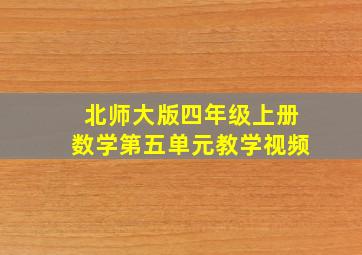 北师大版四年级上册
数学第五单元教学视频